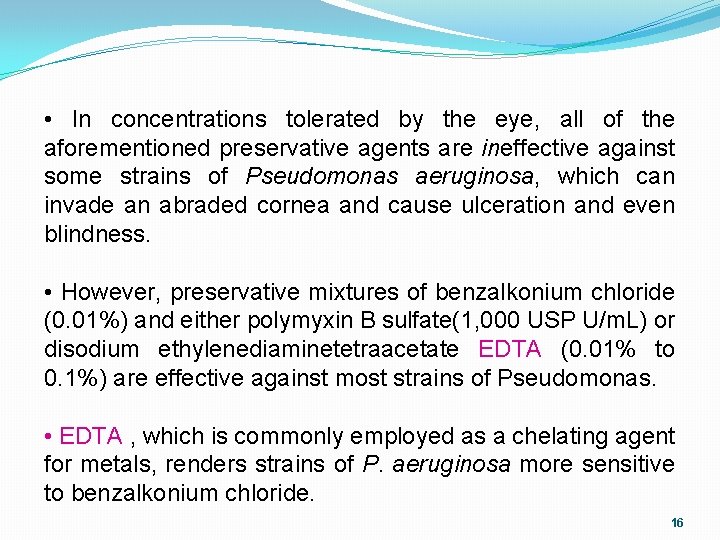 • In concentrations tolerated by the eye, all of the aforementioned preservative agents are ineffective against some strains of Pseudomonas aeruginosa, which can invade an abraded cornea and cause ulceration and even blindness.

• However, preservative mixtures of benzalkonium chloride (0.01%) and either polymyxin B sulfate(1,000 USP U/mL) or disodium ethylenediaminetetraacetate EDTA (0.01% to 0.1%) are effective against most strains of Pseudomonas.

• EDTA , which is commonly employed as a chelating agent for metals, renders strains of P. aeruginosa more sensitive to benzalkonium chloride.

16